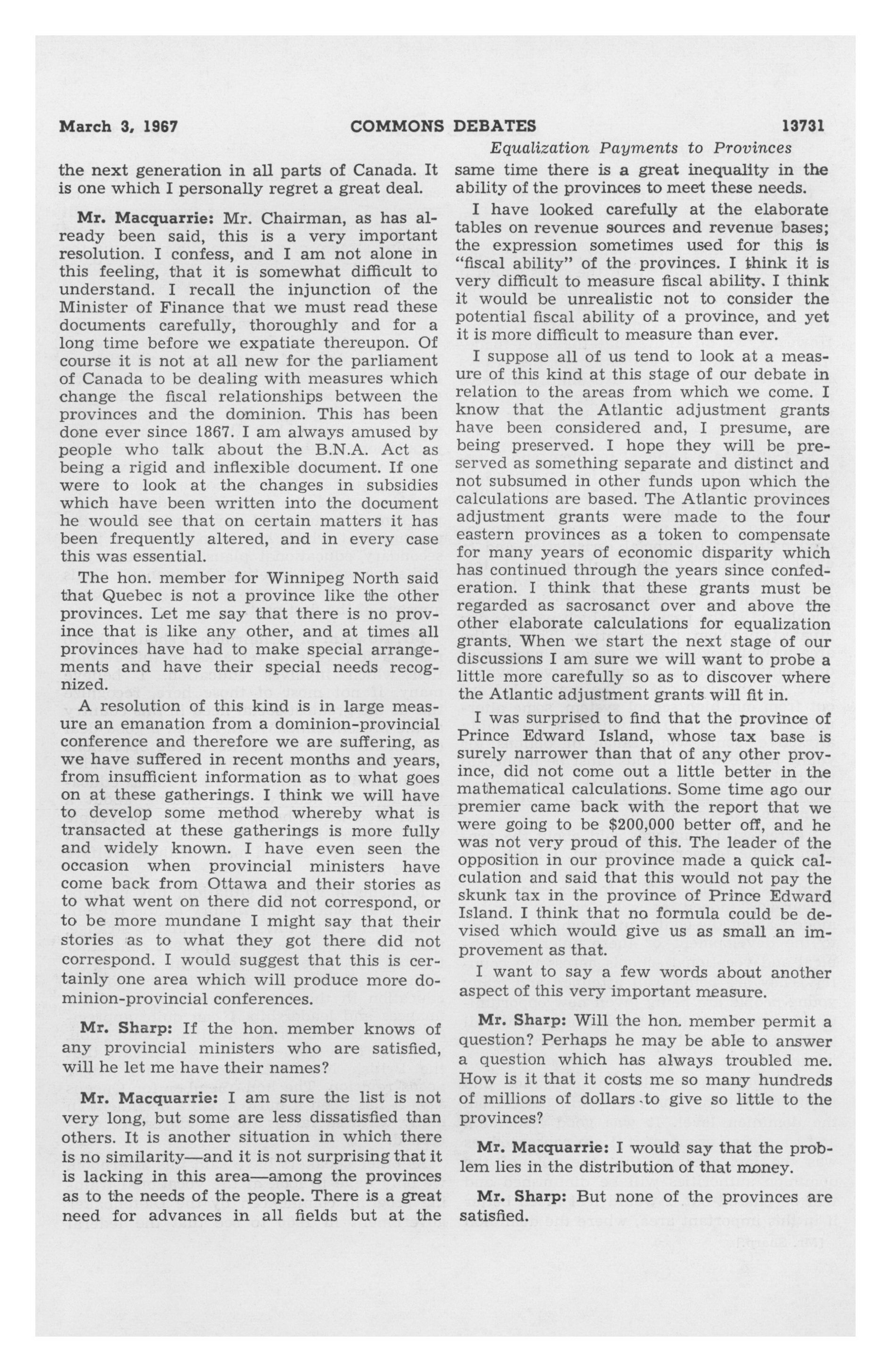 March 3, 1967 COMMONS DEBATES 13731

Equalization Payments to Provinces

the next generation in all parts of Canada. It is one which I personally regret a great deal.

Mr. Macquarrie: Mr. Chairman, as has already been said, this is a very important resolution. I confess, and I am not alone in this feeling, that it is somewhat difficult to understand. I recall the injunction of the Minister of Finance that we must read these documents carefully, thoroughly and for a long time before we expatiate thereupon. Of course it is not at all new for the parliament of Canada to be dealing with measures which change the fiscal relationships between the provinces and the dominion. This has been done ever since 1867. I am always amused by people who talk about the B.N.A. Act as being a rigid and inflexible document. If one were to look at the changes in subsidies which have been written into the document he would see that on certain matters it has been frequently altered, and in every case this was essential.

The hon. member for Winnipeg North said that Quebec is not a province like the other provinces. Let me say that there is no province that is like any other, and at times all provinces have had to make special arrangements and have their special needs recognized.

A resolution of this kind is in large measure an emanation from a dominion-provincial conference and therefore we are suffering, as we have suffered in recent months and years, from insufficient information as to what goes on at these gatherings. I think we will have to develop some method whereby what is transacted at these gatherings is more fully and widely known. I have even seen the occasion when provincial ministers have come back from Ottawa and their stories as to what went on there did not correspond, or to be more mundane I might say that their stories as to what they got there did not correspond. I would suggest that this is certainly one area which will produce more dominion-provincial conferences.

Mr. Sharp: If the hon. member knows of any provincial ministers who are satisfied, will he let me have their names?

Mr. Macquarrie: I am sure the list is not very long, but some are less dissatisfied than others. It is another situation in which there is no similarity—and it is not surprising that it is lacking in this area—among the provinces as to the needs of the people. There is a great need for advances in all fields but at the same time there is a great inequality in the ability of the provinces to meet these needs.

I have looked carefully at the elaborate tables on revenue sources and revenue bases; the expression sometimes used for this is "fiscal ability" of the provinces. I think it is very difficult to measure fiscal ability. I think it would be unrealistic not to consider the potential fiscal ability of a province, and yet it is more difficult to measure than ever.

I suppose all of us tend to look at a measure of this kind at this stage of our debate in relation to the areas from which we come. I know that the Atlantic adjustment grants have been considered and, I presume, are being preserved. I hope they will be preserved as something separate and distinct and not subsumed in other funds upon which the calculations are based. The Atlantic provinces adjustment grants were made to the four eastern provinces as a token to compensate for many years of economic disparity which has continued through the years since confederation. I think that these grants must be regarded as sacrosanct over and above the other elaborate calculations for equalization grants. When we start the next stage of our discussions I am sure we will want to probe a little more carefully so as to discover where the Atlantic adjustment grants will fit in.

I was surprised to find that the province of Prince Edward Island, whose tax base is surely narrower than that of any other province, did not come out a little better in the mathematical calculations. Some time ago our premier came back with the report that we were going to be $200,000 better off, and he was not very proud of this. The leader of the opposition in our province made a quick calculation and said that this would not pay the skunk tax in the province of Prince Edward Island. I think that no formula could be devised which would give us as small an improvement as that.

I want to say a few words about another aspect of this very important measure.

Mr. Sharp: Will the hon. member permit a question? Perhaps he may be able to answer a question which has always troubled me. How is it that it costs me so many hundreds of millions of dollars to give so little to the provinces?

Mr. Macquarrie: I would say that the problem lies in the distribution of that money.

Mr. Sharp: But none of the provinces are satisfied.